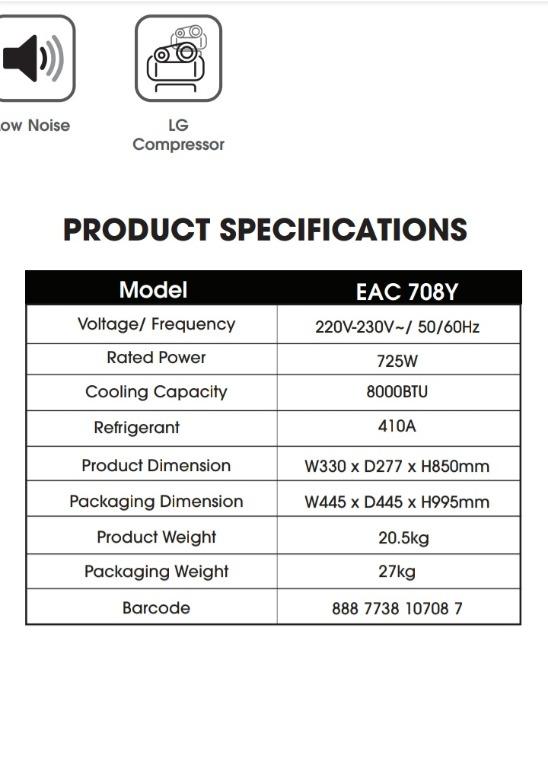 ow Noise

LG Compressor

PRODUCT SPECIFICATIONS

| Model | EAC 708Y |
|---|---|
| Voltage/ Frequency | 220V-230V~/ 50/60Hz |
| Rated Power | 725W |
| Cooling Capacity | 8000BTU |
| Refrigerant | 410A |
| Product Dimension | W330 x D277 x H850mm |
| Packaging Dimension | W445 x D445 x H995mm |
| Product Weight | 20.5kg |
| Packaging Weight | 27kg |
| Barcode | 888 7738 10708 7 |